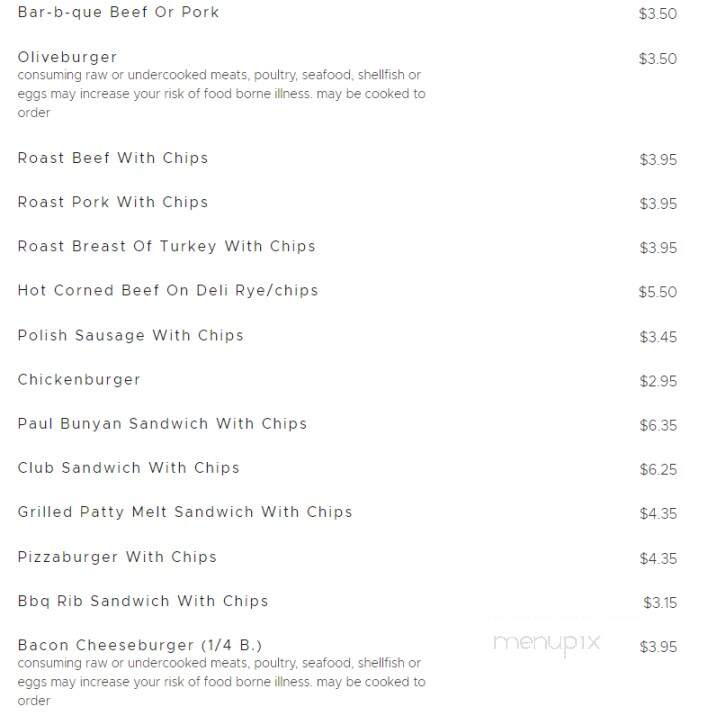 Bar-b-que Beef Or Pork $3.50

Oliveburger $3.50
consuming raw or undercooked meats, poultry, seafood, shellfish or eggs may increase your risk of food borne illness. may be cooked to order

Roast Beef With Chips $3.95

Roast Pork With Chips $3.95

Roast Breast Of Turkey With Chips $3.95

Hot Corned Beef On Deli Rye/chips $5.50

Polish Sausage With Chips $3.45

Chickenburger $2.95

Paul Bunyan Sandwich With Chips $6.35

Club Sandwich With Chips $6.25

Grilled Patty Melt Sandwich With Chips $4.35

Pizzaburger With Chips $4.35

Bbq Rib Sandwich With Chips $3.15

Bacon Cheeseburger (1/4 B.) $3.95
consuming raw or undercooked meats, poultry, seafood, shellfish or eggs may increase your risk of food borne illness. may be cooked to order

menupix